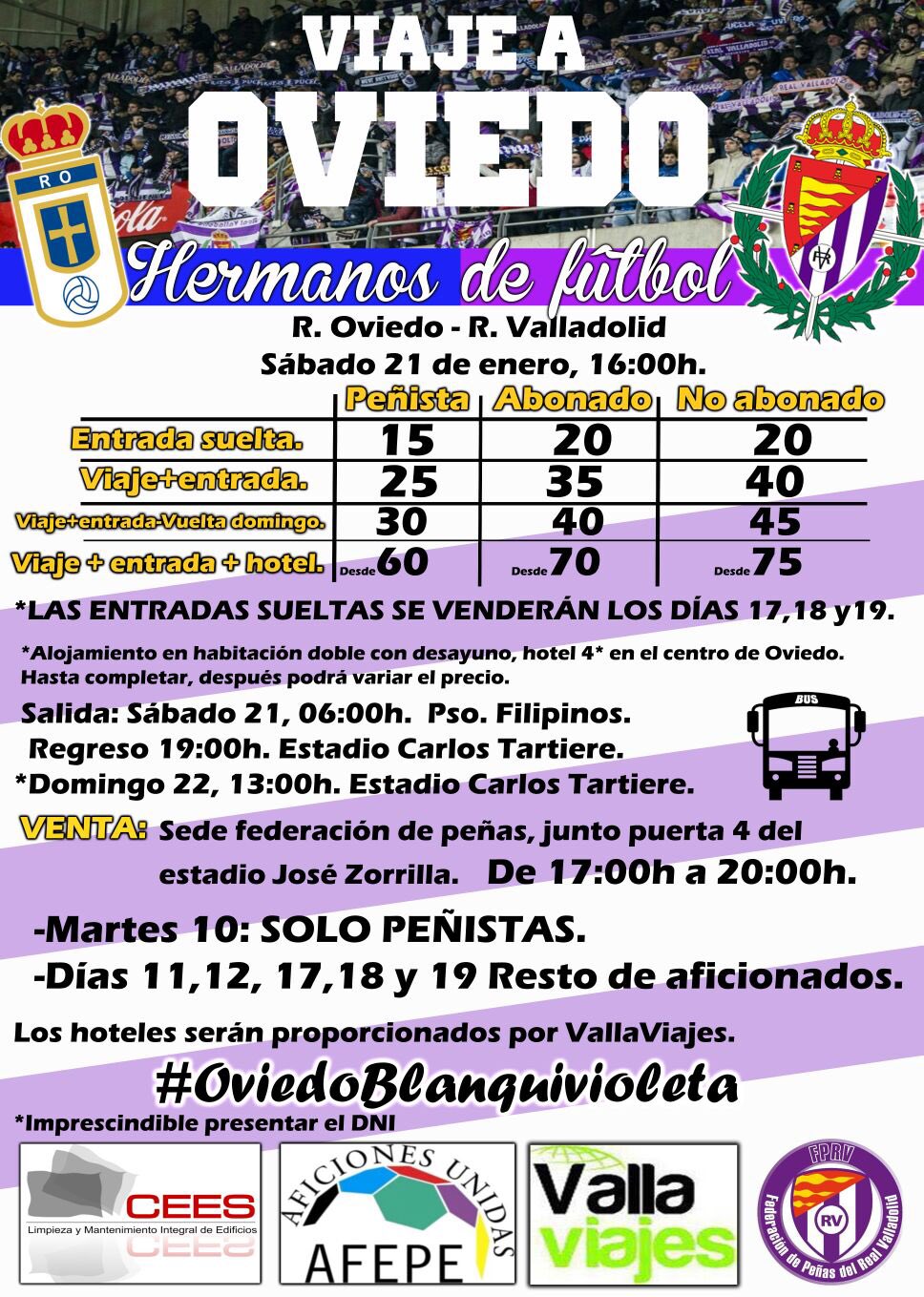 VIAJE A
OVIEDO
RO
Hermanos de fútbol

R. Oviedo - R. Valladolid
Sábado 21 de enero, 16:00h.

| | Peñista | Abonado | No abonado |
|---|---|---|---|
| Entrada suelta. | 15 | 20 | 20 |
| Viaje+entrada. | 25 | 35 | 40 |
| Viaje+entrada-Vuelta domingo. | 30 | 40 | 45 |
| Viaje + entrada + hotel. | Desde 60 | Desde 70 | Desde 75 |

*LAS ENTRADAS SUELTAS SE VENDERÁN LOS DÍAS 17,18 y19.

*Alojamiento en habitación doble con desayuno, hotel 4* en el centro de Oviedo. Hasta completar, después podrá variar el precio.

Salida: Sábado 21, 06:00h. Pso. Filipinos.
Regreso 19:00h. Estadio Carlos Tartiere.
*Domingo 22, 13:00h. Estadio Carlos Tartiere.
BUS

VENTA: Sede federación de peñas, junto puerta 4 del estadio José Zorrilla. De 17:00h a 20:00h.

-Martes 10: SOLO PEÑISTAS.
-Días 11,12, 17,18 y 19 Resto de aficionados.

Los hoteles serán proporcionados por VallaViajes.

#OviedoBlanquivioleta
*Imprescindible presentar el DNI

CEES
Limpieza y Mantenimiento Integral de Edificios
AFICIONES UNIDAS
AFEPE
Valla viajes
FPRV
RV
Federación de Peñas del Real Valladolid